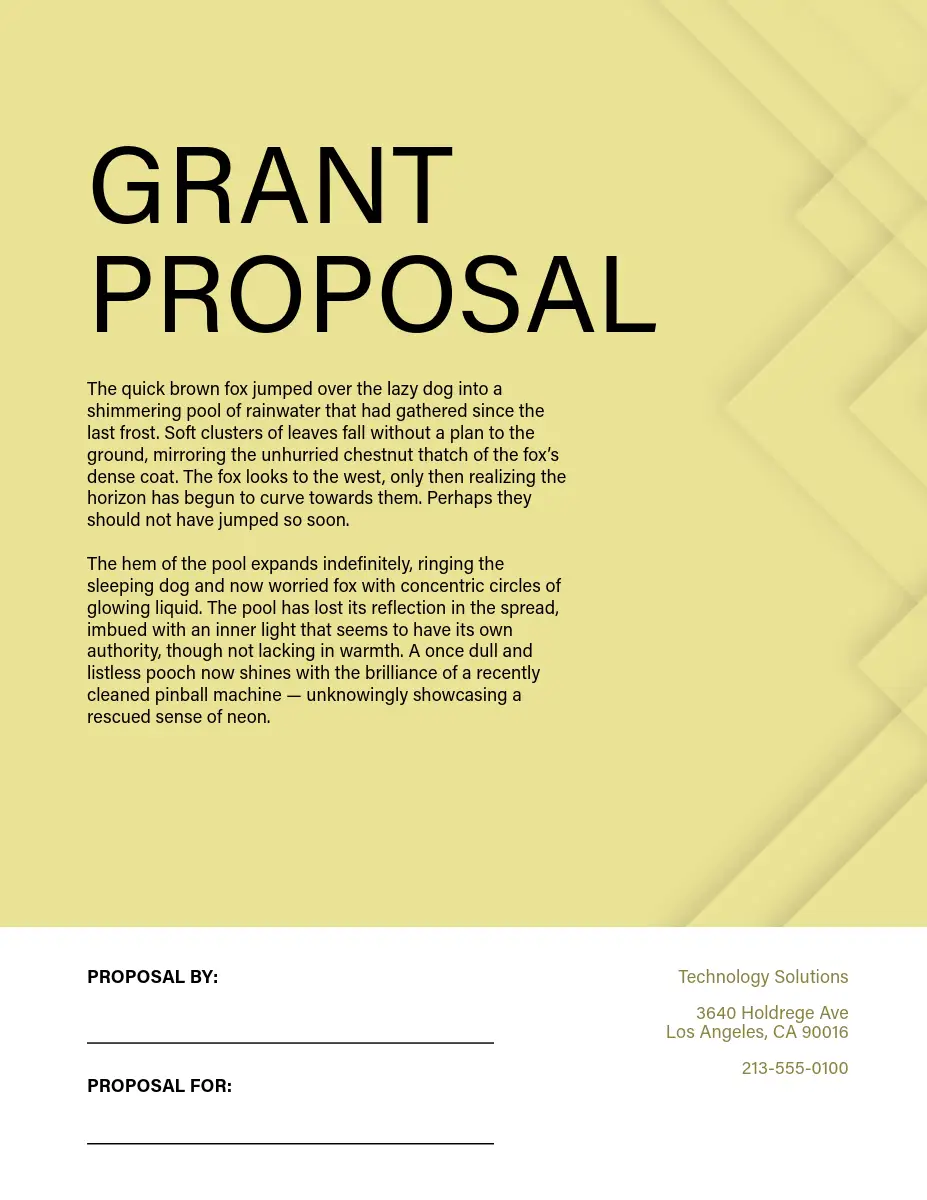 GRANT PROPOSAL

The quick brown fox jumped over the lazy dog into a shimmering pool of rainwater that had gathered since the last frost. Soft clusters of leaves fall without a plan to the ground, mirroring the unhurried chestnut thatch of the fox's dense coat. The fox looks to the west, only then realizing the horizon has begun to curve towards them. Perhaps they should not have jumped so soon.

The hem of the pool expands indefinitely, ringing the sleeping dog and now worried fox with concentric circles of glowing liquid. The pool has lost its reflection in the spread, imbued with an inner light that seems to have its own authority, though not lacking in warmth. A once dull and listless pooch now shines with the brilliance of a recently cleaned pinball machine — unknowingly showcasing a rescued sense of neon.

PROPOSAL BY:

PROPOSAL FOR:

Technology Solutions

3640 Holdrege Ave
Los Angeles, CA 90016

213-555-0100